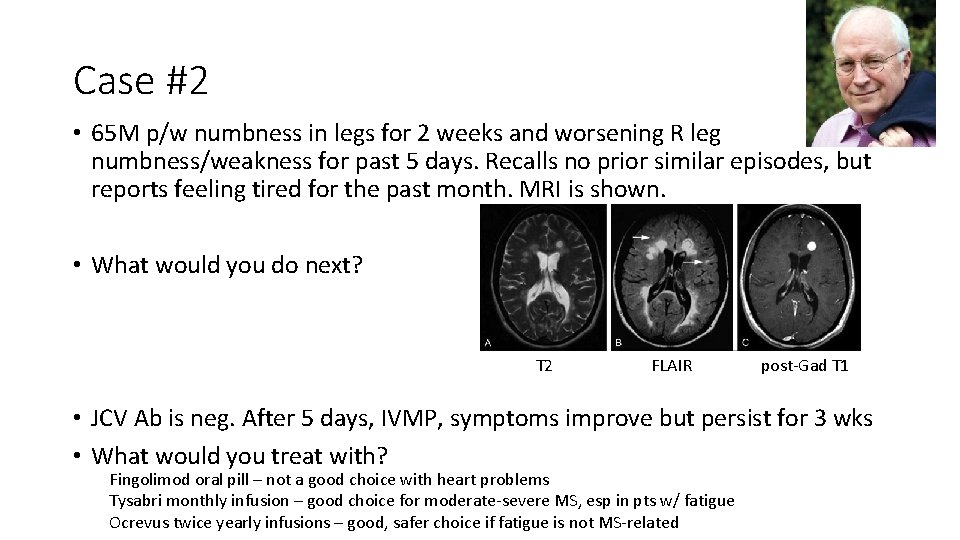 Case #2

• 65M p/w numbness in legs for 2 weeks and worsening R leg numbness/weakness for past 5 days. Recalls no prior similar episodes, but reports feeling tired for the past month. MRI is shown.

• What would you do next?

A B C

T2 FLAIR post-Gad T1

• JCV Ab is neg. After 5 days, IVMP, symptoms improve but persist for 3 wks

• What would you treat with?

Fingolimod oral pill – not a good choice with heart problems
Tysabri monthly infusion – good choice for moderate-severe MS, esp in pts w/ fatigue
Ocrevus twice yearly infusions – good, safer choice if fatigue is not MS-related